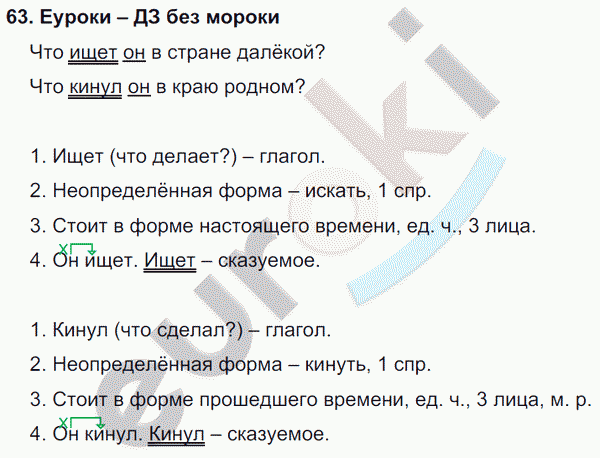 63. Еуроки – ДЗ без мороки

Что ищет он в стране далёкой?

Что кинул он в краю родном?

1. Ищет (что делает?) – глагол.

2. Неопределённая форма – искать, 1 спр.

3. Стоит в форме настоящего времени, ед. ч., 3 лица.

4. Он ищет. Ищет – сказуемое.

1. Кинул (что сделал?) – глагол.

2. Неопределённая форма – кинуть, 1 спр.

3. Стоит в форме прошедшего времени, ед. ч., 3 лица, м. р.

4. Он кинул. Кинул – сказуемое.

euroki